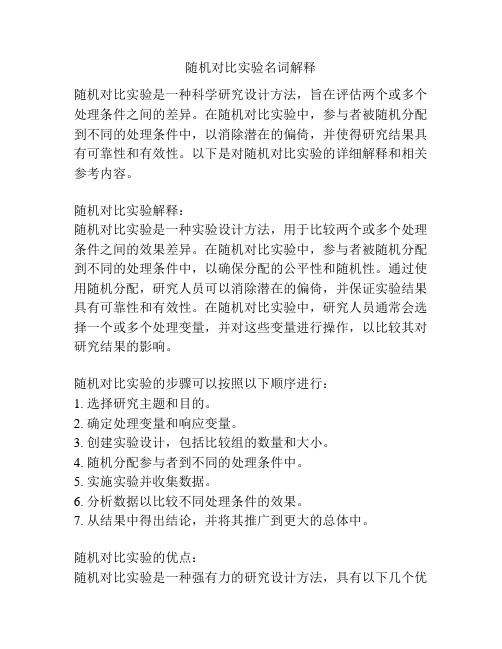 随机对比实验名词解释

随机对比实验是一种科学研究设计方法，旨在评估两个或多个处理条件之间的差异。在随机对比实验中，参与者被随机分配到不同的处理条件中，以消除潜在的偏倚，并使得研究结果具有可靠性和有效性。以下是对随机对比实验的详细解释和相关参考内容。

随机对比实验解释：
随机对比实验是一种实验设计方法，用于比较两个或多个处理条件之间的效果差异。在随机对比实验中，参与者被随机分配到不同的处理条件中，以确保分配的公平性和随机性。通过使用随机分配，研究人员可以消除潜在的偏倚，并保证实验结果具有可靠性和有效性。在随机对比实验中，研究人员通常会选择一个或多个处理变量，并对这些变量进行操作，以比较其对研究结果的影响。

随机对比实验的步骤可以按照以下顺序进行：
1. 选择研究主题和目的。
2. 确定处理变量和响应变量。
3. 创建实验设计，包括比较组的数量和大小。
4. 随机分配参与者到不同的处理条件中。
5. 实施实验并收集数据。
6. 分析数据以比较不同处理条件的效果。
7. 从结果中得出结论，并将其推广到更大的总体中。

随机对比实验的优点：
随机对比实验是一种强有力的研究设计方法，具有以下几个优